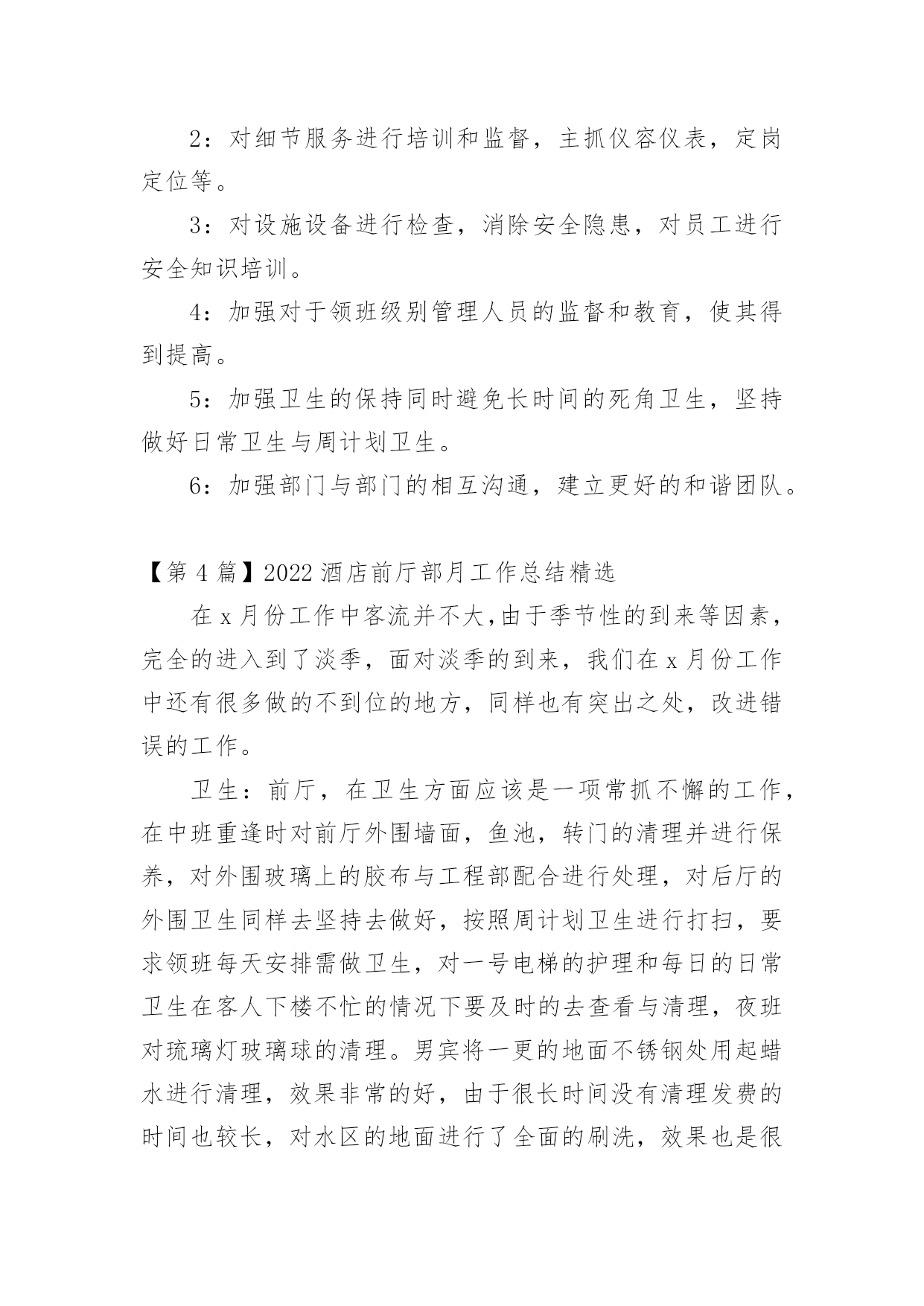 2：对细节服务进行培训和监督，主抓仪容仪表，定岗定位等。

3：对设施设备进行检查，消除安全隐患，对员工进行安全知识培训。

4：加强对于领班级别管理人员的监督和教育，使其得到提高。

5：加强卫生的保持同时避免长时间的死角卫生，坚持做好日常卫生与周计划卫生。

6：加强部门与部门的相互沟通，建立更好的和谐团队。

【第 4 篇】2022 酒店前厅部月工作总结精选

在 x 月份工作中客流并不大,由于季节性的到来等因素，完全的进入到了淡季，面对淡季的到来，我们在 x 月份工作中还有很多做的不到位的地方，同样也有突出之处，改进错误的工作。

卫生：前厅，在卫生方面应该是一项常抓不懈的工作，在中班重逢时对前厅外围墙面，鱼池，转门的清理并进行保养，对外围玻璃上的胶布与工程部配合进行处理，对后厅的外围卫生同样去坚持去做好，按照周计划卫生进行打扫，要求领班每天安排需做卫生，对一号电梯的护理和每日的日常卫生在客人下楼不忙的情况下要及时的去查看与清理，夜班对琉璃灯玻璃球的清理。男宾将一更的地面不锈钢处用起蜡水进行清理，效果非常的好，由于很长时间没有清理发费的时间也较长，对水区的地面进行了全面的刷洗，效果也是很